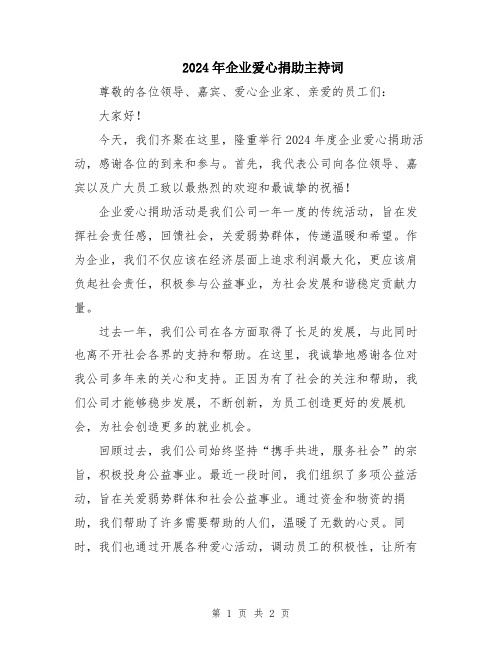 2024年企业爱心捐助主持词

尊敬的各位领导、嘉宾、爱心企业家、亲爱的员工们：

大家好！

今天，我们齐聚在这里，隆重举行2024年度企业爱心捐助活动，感谢各位的到来和参与。首先，我代表公司向各位领导、嘉宾以及广大员工致以最热烈的欢迎和最诚挚的祝福！

企业爱心捐助活动是我们公司一年一度的传统活动，旨在发挥社会责任感，回馈社会，关爱弱势群体，传递温暖和希望。作为企业，我们不仅应该在经济层面上追求利润最大化，更应该肩负起社会责任，积极参与公益事业，为社会发展和谐稳定贡献力量。

过去一年，我们公司在各方面取得了长足的发展，与此同时也离不开社会各界的支持和帮助。在这里，我诚挚地感谢各位对我公司多年来的关心和支持。正因为有了社会的关注和帮助，我们公司才能够稳步发展，不断创新，为员工创造更好的发展机会，为社会创造更多的就业机会。

回顾过去，我们公司始终坚持“携手共进，服务社会”的宗旨，积极投身公益事业。最近一段时间，我们组织了多项公益活动，旨在关爱弱势群体和社会公益事业。通过资金和物资的捐助，我们帮助了许多需要帮助的人们，温暖了无数的心灵。同时，我们也通过开展各种爱心活动，调动员工的积极性，让所有

第 1 页 共 2 页